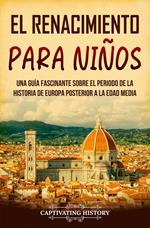 EL RENACIMIENTO
PARA NIÑOS

UNA GUÍA FASCINANTE SOBRE EL PERIODO DE LA HISTORIA DE EUROPA POSTERIOR A LA EDAD MEDIA

CAPTIVATING HISTORY